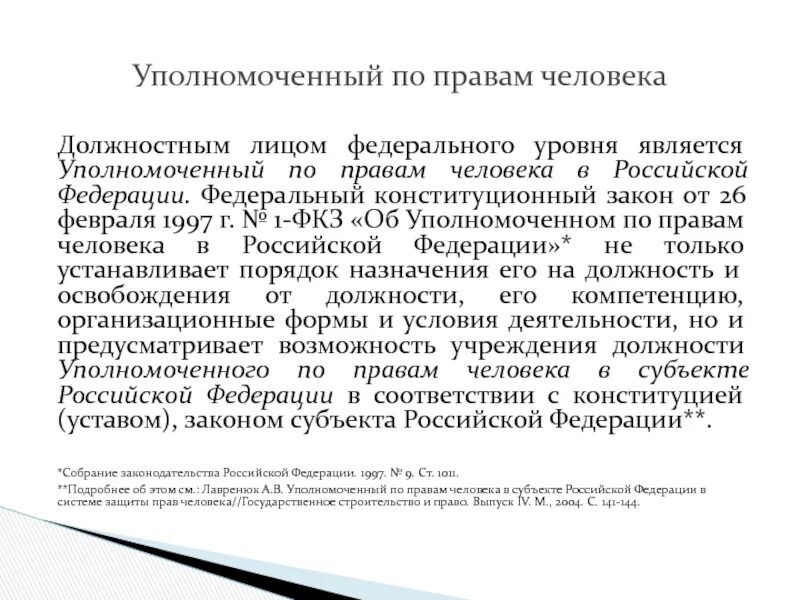 Уполномоченный по правам человека

Должностным лицом федерального уровня является Уполномоченный по правам человека в Российской Федерации. Федеральный конституционный закон от 26 февраля 1997 г. № 1-ФКЗ «Об Уполномоченном по правам человека в Российской Федерации»* не только устанавливает порядок назначения его на должность и освобождения от должности, его компетенцию, организационные формы и условия деятельности, но и предусматривает возможность учреждения должности Уполномоченного по правам человека в субъекте Российской Федерации в соответствии с конституцией (уставом), законом субъекта Российской Федерации**.

*Собрание законодательства Российской Федерации. 1997. № 9. Ст. 1011.

**Подробнее об этом см.: Лавренюк А.В. Уполномоченный по правам человека в субъекте Российской Федерации в системе защиты прав человека//Государственное строительство и право. Выпуск IV. М., 2004. С. 141-144.